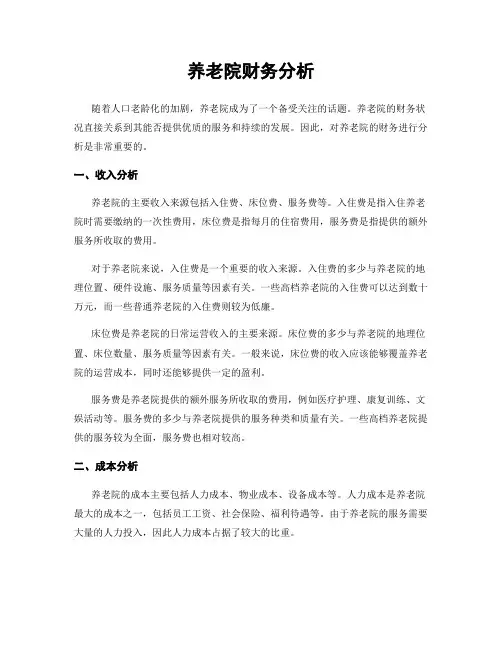 养老院财务分析

随着人口老龄化的加剧，养老院成为了一个备受关注的话题。养老院的财务状况直接关系到其能否提供优质的服务和持续的发展。因此，对养老院的财务进行分析是非常重要的。

一、收入分析

养老院的主要收入来源包括入住费、床位费、服务费等。入住费是指入住养老院时需要缴纳的一次性费用，床位费是指每月的住宿费用，服务费是指提供的额外服务所收取的费用。

对于养老院来说，入住费是一个重要的收入来源。入住费的多少与养老院的地理位置、硬件设施、服务质量等因素有关。一些高档养老院的入住费可以达到数十万元，而一些普通养老院的入住费则较为低廉。

床位费是养老院的日常运营收入的主要来源。床位费的多少与养老院的地理位置、床位数量、服务质量等因素有关。一般来说，床位费的收入应该能够覆盖养老院的运营成本，同时还能够提供一定的盈利。

服务费是养老院提供的额外服务所收取的费用，例如医疗护理、康复训练、文娱活动等。服务费的多少与养老院提供的服务种类和质量有关。一些高档养老院提供的服务较为全面，服务费也相对较高。

二、成本分析

养老院的成本主要包括人力成本、物业成本、设备成本等。人力成本是养老院最大的成本之一，包括员工工资、社会保险、福利待遇等。由于养老院的服务需要大量的人力投入，因此人力成本占据了较大的比重。